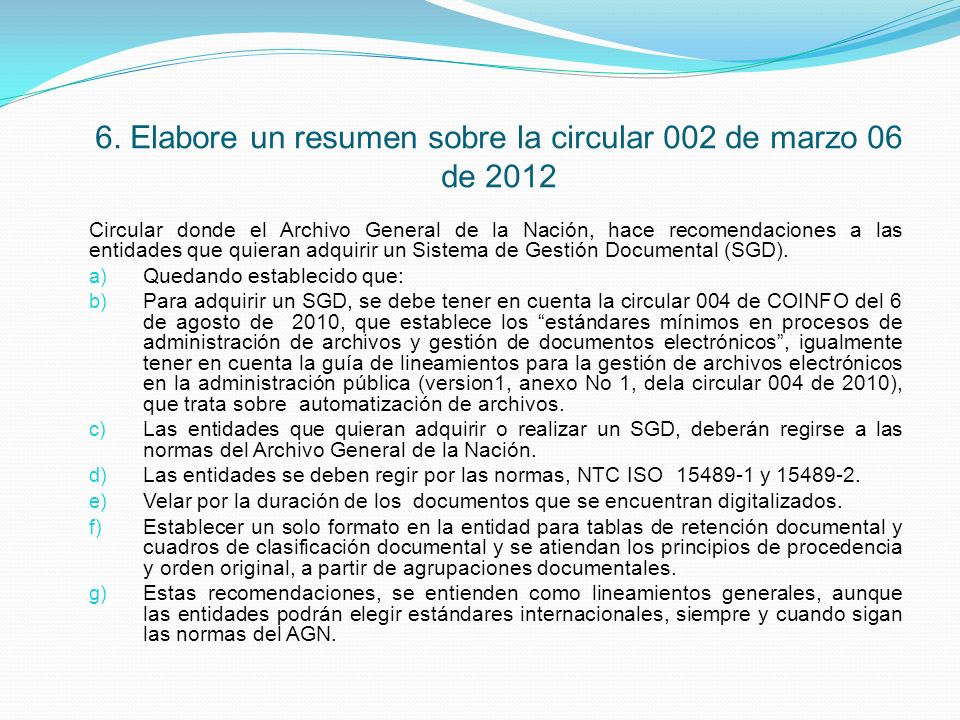 6. Elabore un resumen sobre la circular 002 de marzo 06 de 2012

Circular donde el Archivo General de la Nación, hace recomendaciones a las entidades que quieran adquirir un Sistema de Gestión Documental (SGD).

a) Quedando establecido que:
b) Para adquirir un SGD, se debe tener en cuenta la circular 004 de COINFO del 6 de agosto de 2010, que establece los “estándares mínimos en procesos de administración de archivos y gestión de documentos electrónicos”, igualmente tener en cuenta la guía de lineamientos para la gestión de archivos electrónicos en la administración pública (version1, anexo No 1, dela circular 004 de 2010), que trata sobre automatización de archivos.
c) Las entidades que quieran adquirir o realizar un SGD, deberán regirse a las normas del Archivo General de la Nación.
d) Las entidades se deben regir por las normas, NTC ISO 15489-1 y 15489-2.
e) Velar por la duración de los documentos que se encuentran digitalizados.
f) Establecer un solo formato en la entidad para tablas de retención documental y cuadros de clasificación documental y se atiendan los principios de procedencia y orden original, a partir de agrupaciones documentales.
g) Estas recomendaciones, se entienden como lineamientos generales, aunque las entidades podrán elegir estándares internacionales, siempre y cuando sigan las normas del AGN.